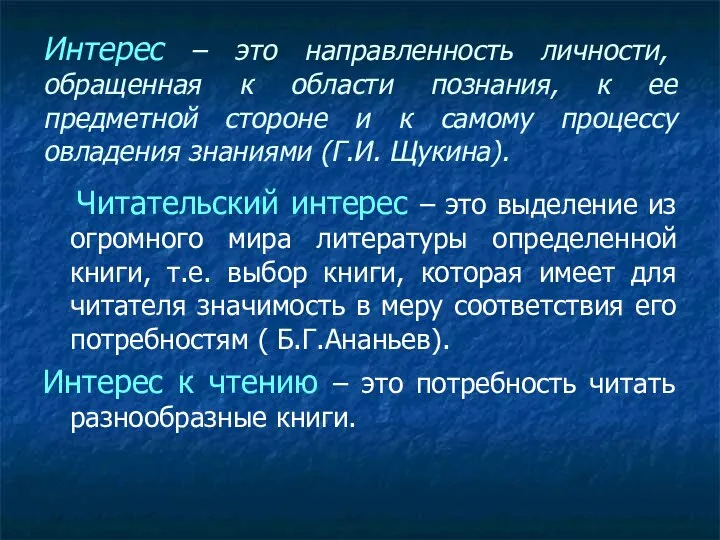 Интерес – это направленность личности, обращенная к области познания, к ее предметной стороне и к самому процессу овладения знаниями (Г.И. Щукина).

Читательский интерес – это выделение из огромного мира литературы определенной книги, т.е. выбор книги, которая имеет для читателя значимость в меру соответствия его потребностям ( Б.Г.Ананьев).

Интерес к чтению – это потребность читать разнообразные книги.